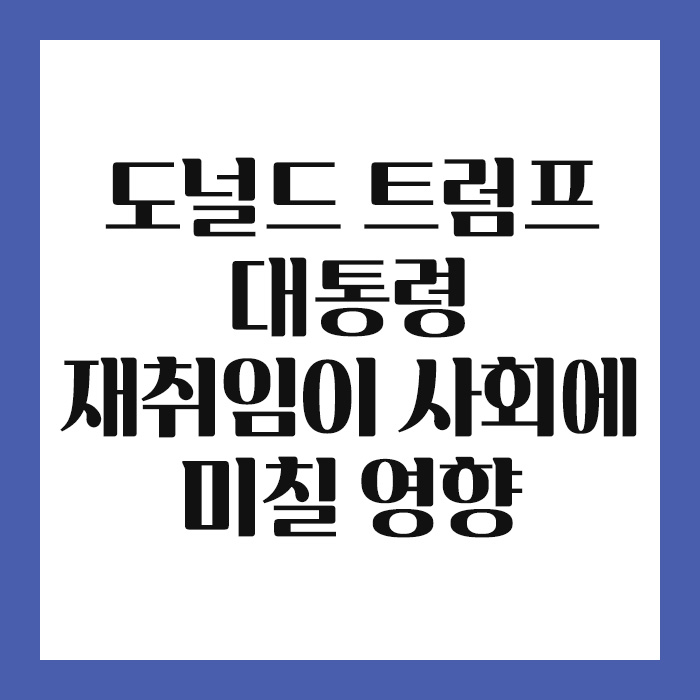 도널드 트럼프 대통령 재취임이 사회에 미칠 영향